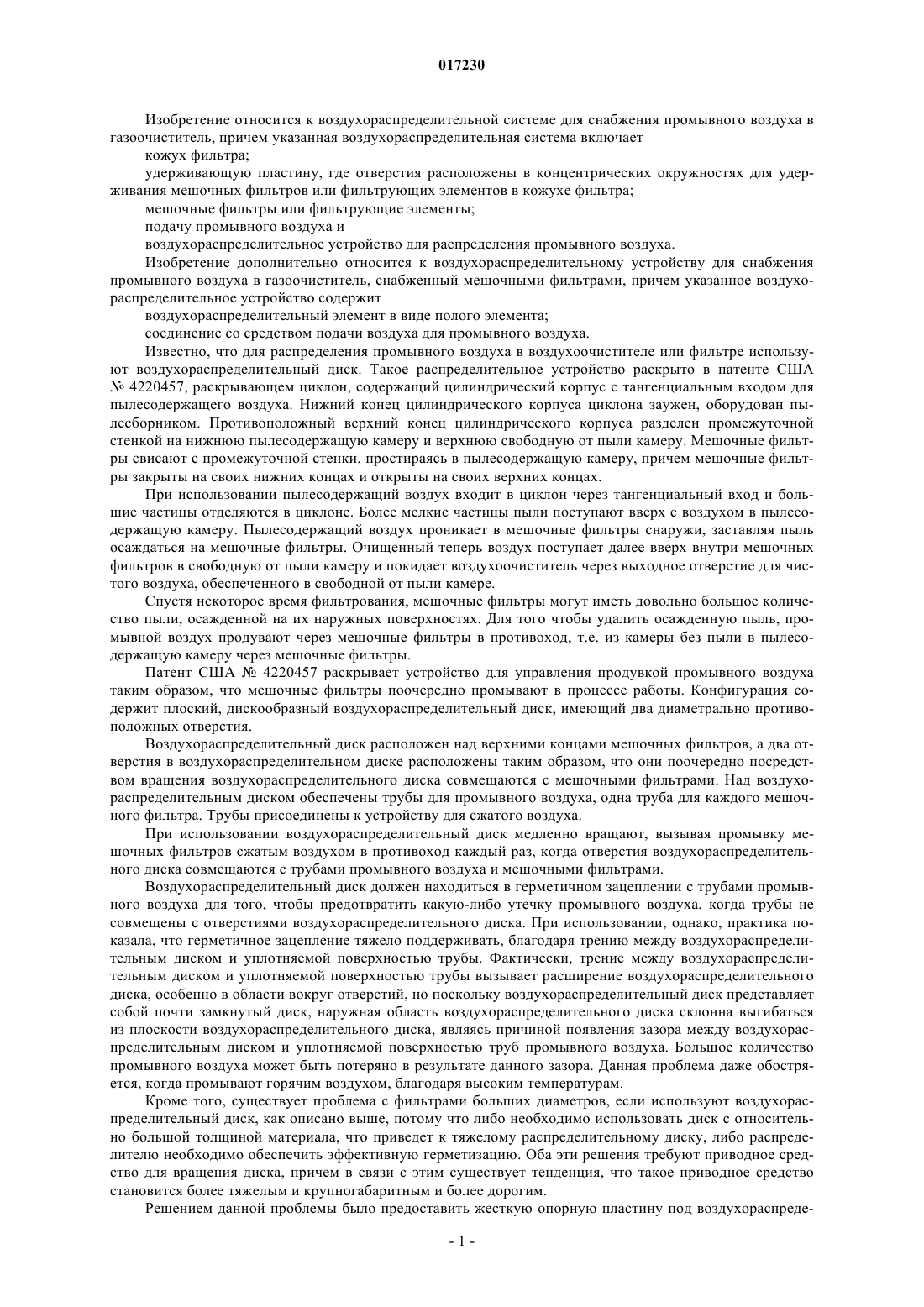 017230

Изобретение относится к воздухораспределительной системе для снабжения промывного воздуха в газоочиститель, причем указанная воздухораспределительная система включает

кожух фильтра;

удерживающую пластину, где отверстия расположены в концентрических окружностях для удерживания мешочных фильтров или фильтрующих элементов в кожухе фильтра;

мешочные фильтры или фильтрующие элементы;

подачу промывного воздуха и

воздухораспределительное устройство для распределения промывного воздуха.

Изобретение дополнительно относится к воздухораспределительному устройству для снабжения промывного воздуха в газоочиститель, снабженный мешочными фильтрами, причем указанное воздухораспределительное устройство содержит

воздухораспределительный элемент в виде полого элемента;

соединение со средством подачи воздуха для промывного воздуха.

Известно, что для распределения промывного воздуха в воздухоочистителе или фильтре используют воздухораспределительный диск. Такое распределительное устройство раскрыто в патенте США № 4220457, раскрывающем циклон, содержащий цилиндрический корпус с тангенциальным входом для пылесодержащего воздуха. Нижний конец цилиндрического корпуса циклона заужен, оборудован пылесборником. Противоположный верхний конец цилиндрического корпуса разделен промежуточной стенкой на нижнюю пылесодержащую камеру и верхнюю свободную от пыли камеру. Мешочные фильтры свисают с промежуточной стенки, простираясь в пылесодержащую камеру, причем мешочные фильтры закрыты на своих нижних концах и открыты на своих верхних концах.

При использовании пылесодержащий воздух входит в циклон через тангенциальный вход и большие частицы отделяются в циклоне. Более мелкие частицы пыли поступают вверх с воздухом в пылесодержащую камеру. Пылесодержащий воздух проникает в мешочные фильтры снаружи, заставляя пыль осаждаться на мешочные фильтры. Очищенный теперь воздух поступает далее вверх внутри мешочных фильтров в свободную от пыли камеру и покидает воздухоочиститель через выходное отверстие для чистого воздуха, обеспеченного в свободной от пыли камере.

Спустя некоторое время фильтрования, мешочные фильтры могут иметь довольно большое количество пыли, осажденной на их наружных поверхностях. Для того чтобы удалить осажденную пыль, промывной воздух продувают через мешочные фильтры в противоход, т.е. из камеры без пыли в пылесодержащую камеру через мешочные фильтры.

Патент США № 4220457 раскрывает устройство для управления продувкой промывного воздуха таким образом, что мешочные фильтры поочередно промывают в процессе работы. Конфигурация содержит плоский, дискообразный воздухораспределительный диск, имеющий два диаметрально противоположных отверстия.

Воздухораспределительный диск расположен над верхними концами мешочных фильтров, а два отверстия в воздухораспределительном диске расположены таким образом, что они поочередно посредством вращения воздухораспределительного диска совмещаются с мешочными фильтрами. Над воздухораспределительным диском обеспечены трубы для промывного воздуха, одна труба для каждого мешочного фильтра. Трубы присоединены к устройству для сжатого воздуха.

При использовании воздухораспределительный диск медленно вращают, вызывая промывку мешочных фильтров сжатым воздухом в противоход каждый раз, когда отверстия воздухораспределительного диска совмещаются с трубами промывного воздуха и мешочными фильтрами.

Воздухораспределительный диск должен находиться в герметичном зацеплении с трубами промывного воздуха для того, чтобы предотвратить какую-либо утечку промывного воздуха, когда трубы не совмещены с отверстиями воздухораспределительного диска. При использовании, однако, практика показала, что герметичное зацепление тяжело поддерживать, благодаря трению между воздухораспределительным диском и уплотняемой поверхностью трубы. Фактически, трение между воздухораспределительным диском и уплотняемой поверхностью трубы вызывает расширение воздухораспределительного диска, особенно в области вокруг отверстий, но поскольку воздухораспределительный диск представляет собой почти замкнутый диск, наружная область воздухораспределительного диска склонна выгибаться из плоскости воздухораспределительного диска, являясь причиной появления зазора между воздухораспределительным диском и уплотняемой поверхностью труб промывного воздуха. Большое количество промывного воздуха может быть потеряно в результате данного зазора. Данная проблема даже обостряется, когда промывают горячим воздухом, благодаря высоким температурам.

Кроме того, существует проблема с фильтрами больших диаметров, если используют воздухораспределительный диск, как описано выше, потому что либо необходимо использовать диск с относительно большой толщиной материала, что приведет к тяжелому распределительному диску, либо распределителю необходимо обеспечить эффективную герметизацию. Оба эти решения требуют приводное средство для вращения диска, причем в связи с этим существует тенденция, что такое приводное средство становится более тяжелым и крупногабаритным и более дорогим.

Решением данной проблемы было предоставить жесткую опорную пластину под воздухораспреде-

- 1 -